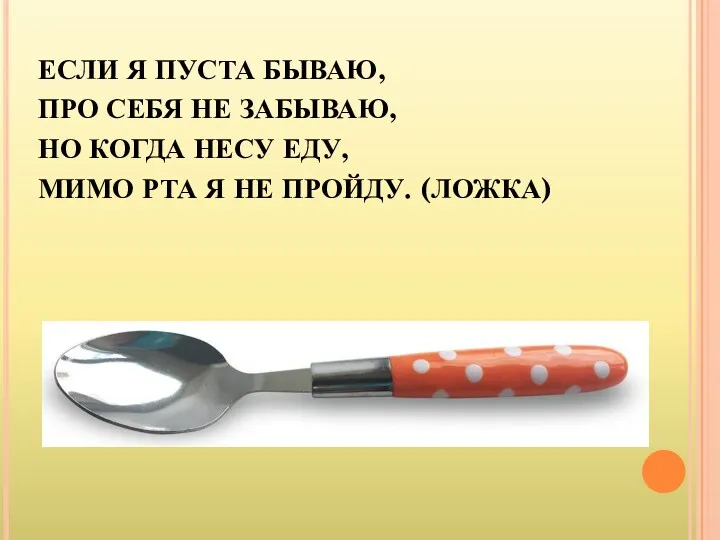 ЕСЛИ Я ПУСТА БЫВАЮ,
ПРО СЕБЯ НЕ ЗАБЫВАЮ,
НО КОГДА НЕСУ ЕДУ,
МИМО РТА Я НЕ ПРОЙДУ. (ЛОЖКА)